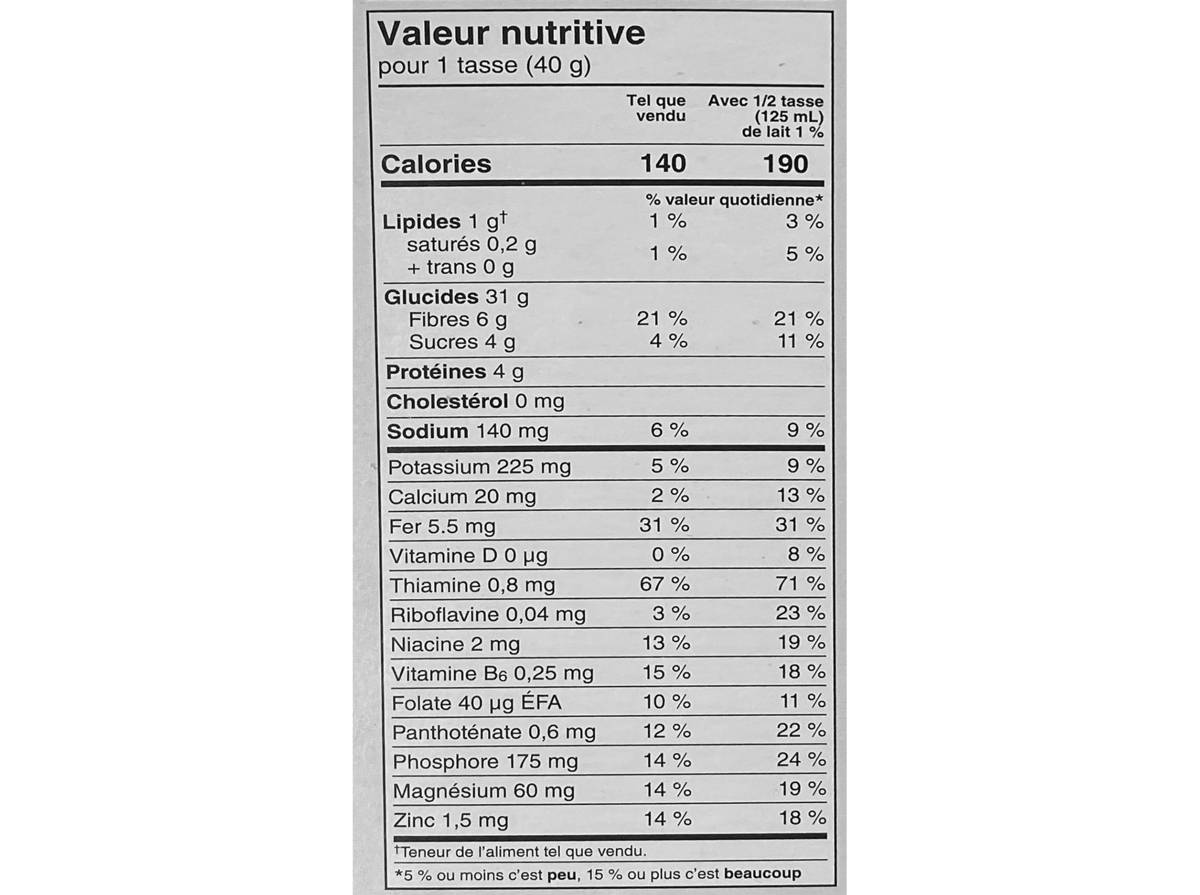 Valeur nutritive
pour 1 tasse (40 g)

| | Tel que vendu | Avec 1/2 tasse (125 mL) de lait 1 % |
|---|---|---|
| Calories | 140 | 190 |
| | % valeur quotidienne* | |
| Lipides 1 g$^{†}$ | 1 % | 3 % |
| saturés 0,2 g + trans 0 g | 1 % | 5 % |
| Glucides 31 g | | |
| Fibres 6 g | 21 % | 21 % |
| Sucres 4 g | 4 % | 11 % |
| Protéines 4 g | | |
| Cholestérol 0 mg | | |
| Sodium 140 mg | 6 % | 9 % |
| Potassium 225 mg | 5 % | 9 % |
| Calcium 20 mg | 2 % | 13 % |
| Fer 5.5 mg | 31 % | 31 % |
| Vitamine D 0 µg | 0 % | 8 % |
| Thiamine 0,8 mg | 67 % | 71 % |
| Riboflavine 0,04 mg | 3 % | 23 % |
| Niacine 2 mg | 13 % | 19 % |
| Vitamine $B_6$ 0,25 mg | 15 % | 18 % |
| Folate 40 µg ÉFA | 10 % | 11 % |
| Panthoténate 0,6 mg | 12 % | 22 % |
| Phosphore 175 mg | 14 % | 24 % |
| Magnésium 60 mg | 14 % | 19 % |
| Zinc 1,5 mg | 14 % | 18 % |

$^{†}$Teneur de l'aliment tel que vendu.

*5 % ou moins c'est peu, 15 % ou plus c'est beaucoup